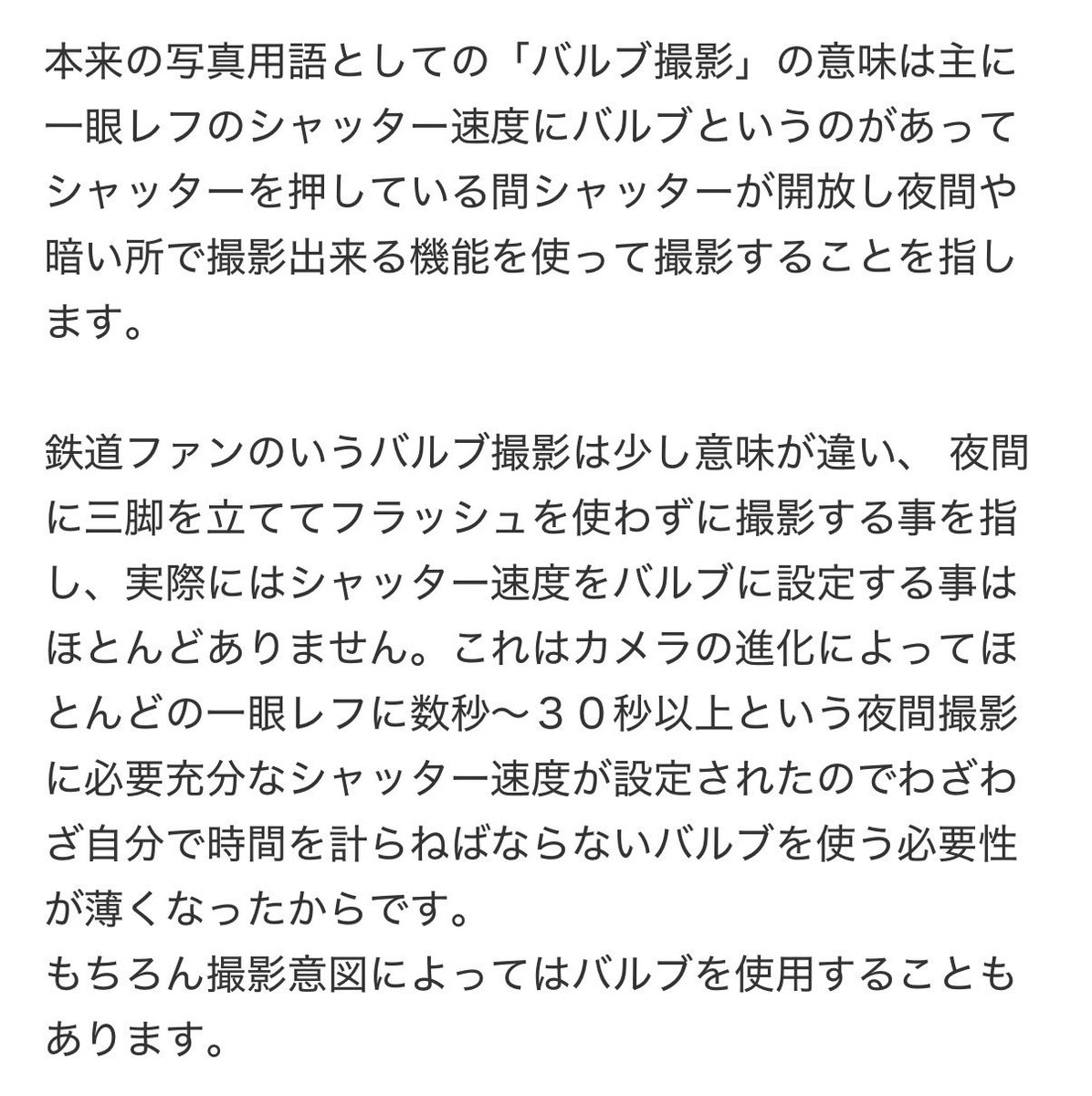 本来の写真用語としての「バルブ撮影」の意味は主に一眼レフのシャッター速度にバルブというのがあってシャッターを押している間シャッターが開放し夜間や暗い所で撮影出来る機能を使って撮影することを指します。

鉄道ファンのいうバルブ撮影は少し意味が違い、 夜間に三脚を立ててフラッシュを使わずに撮影する事を指し、実際にはシャッター速度をバルブに設定する事はほとんどありません。これはカメラの進化によってほとんどの一眼レフに数秒〜３０秒以上という夜間撮影に必要充分なシャッター速度が設定されたのでわざわざ自分で時間を計らねばならないバルブを使う必要性が薄くなったからです。
もちろん撮影意図によってはバルブを使用することもあります。